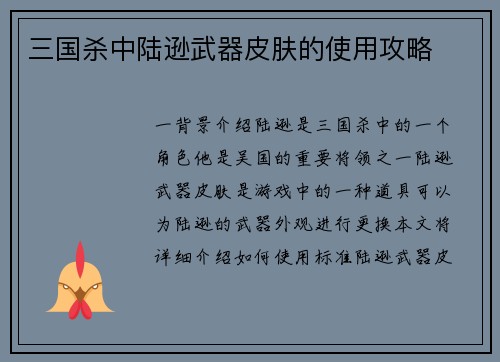 三国杀中陆逊武器皮肤的使用攻略

一背景介绍陆逊是三国杀中的一个角色他是吴国的重要将领之一陆逊武器皮肤是游戏中的一种道具可以为陆逊的武器外观进行更换本文将详细介绍如何使用标准陆逊武器皮